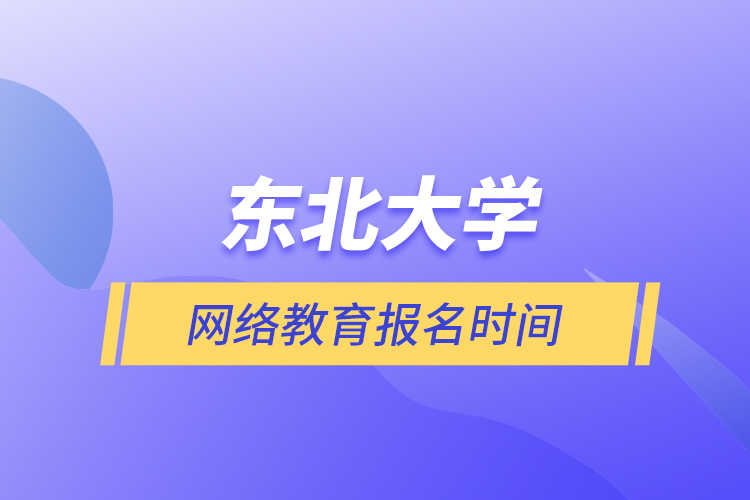 东北大学

网络教育报名时间